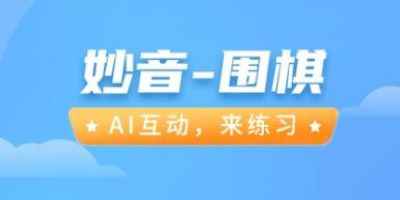 妙音-围棋

★ AI互动，来练习 ★